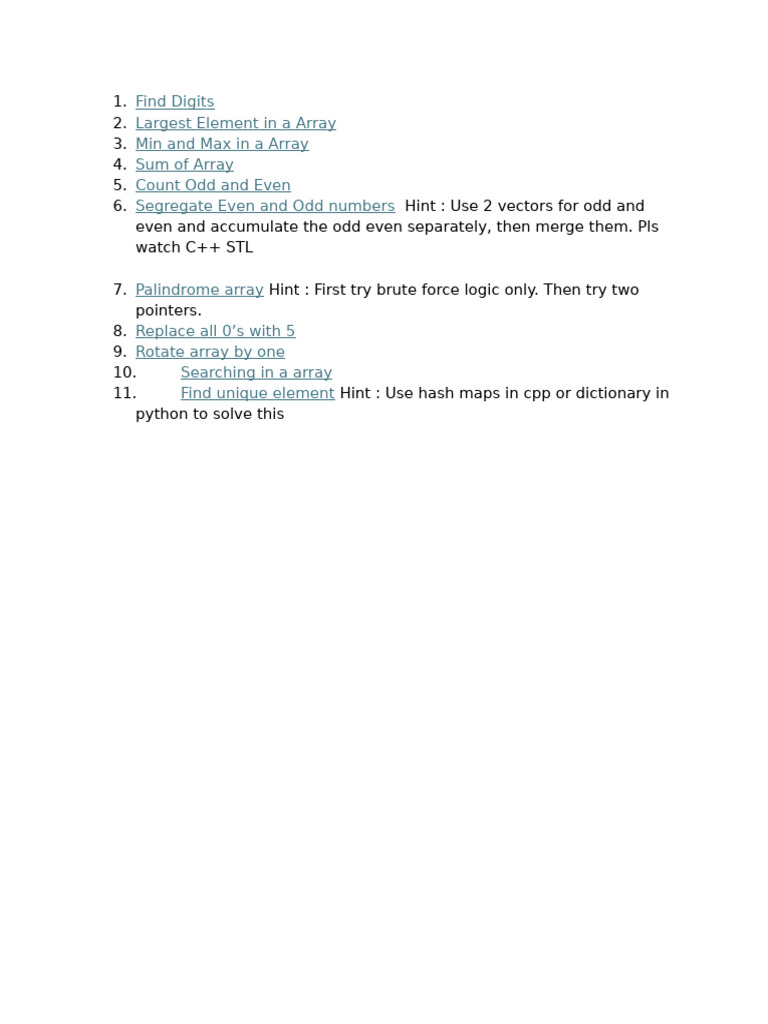 1. Find Digits
2. Largest Element in a Array
3. Min and Max in a Array
4. Sum of Array
5. Count Odd and Even
6. Segregate Even and Odd numbers  Hint : Use 2 vectors for odd and even and accumulate the odd even separately, then merge them. Pls watch C++ STL

7. Palindrome array Hint : First try brute force logic only. Then try two pointers.
8. Replace all 0’s with 5
9. Rotate array by one
10. Searching in a array
11. Find unique element Hint : Use hash maps in cpp or dictionary in python to solve this